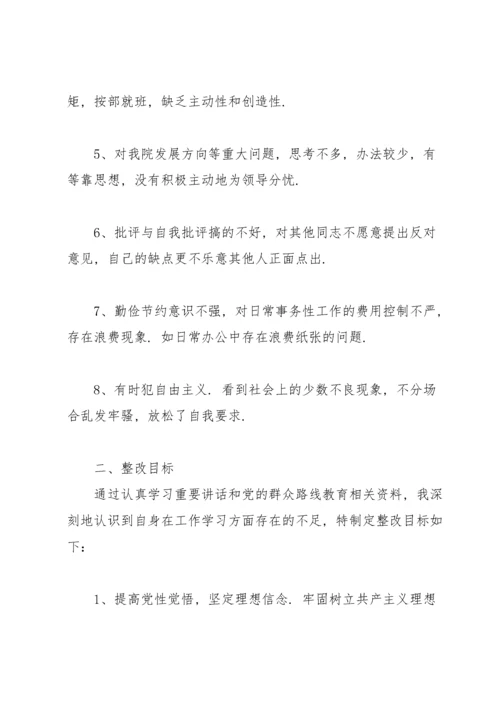 矩，按部就班，缺乏主动性和创造性.

5、对我院发展方向等重大问题，思考不多，办法较少，有等靠思想，没有积极主动地为领导分忧.

6、批评与自我批评搞的不好，对其他同志不愿意提出反对意见，自己的缺点更不乐意其他人正面点出.

7、勤俭节约意识不强，对日常事务性工作的费用控制不严，存在浪费现象. 如日常办公中存在浪费纸张的问题.

8、有时犯自由主义. 看到社会上的少数不良现象，不分场合乱发牢骚，放松了自我要求.

二、整改目标

通过认真学习重要讲话和党的群众路线教育相关资料，我深刻地认识到自身在工作学习方面存在的不足，特制定整改目标如下：

1、提高党性觉悟，坚定理想信念. 牢固树立共产主义理想